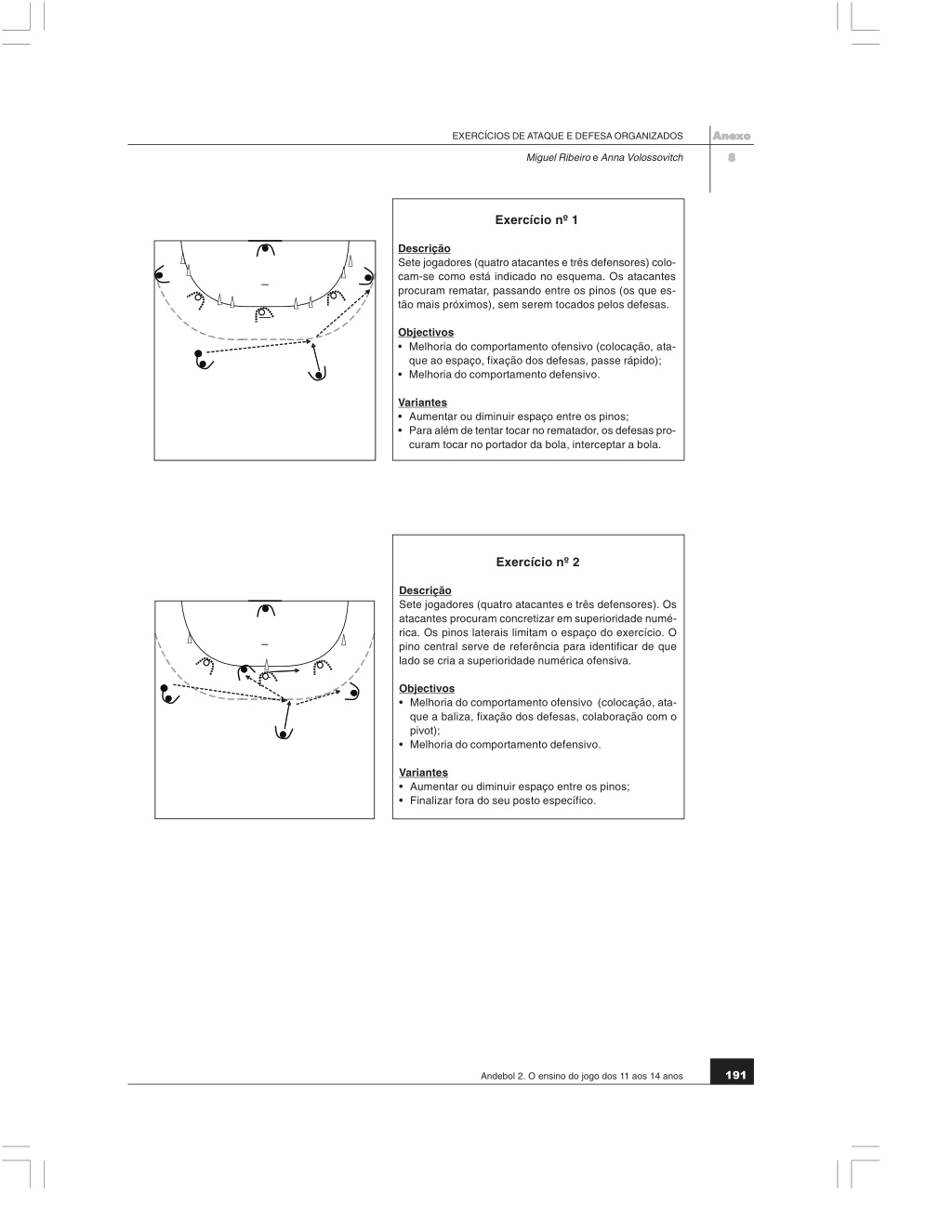 EXERCÍCIOS DE ATAQUE E DEFESA ORGANIZADOS
Miguel Ribeiro e Anna Volossovitch

Anexo
8

Exercício nº 1

Descrição
Sete jogadores (quatro atacantes e três defensores) colocam-se como está indicado no esquema. Os atacantes procuram rematar, passando entre os pinos (os que estão mais próximos), sem serem tocados pelos defesas.

Objectivos
• Melhoria do comportamento ofensivo (colocação, ataque ao espaço, fixação dos defesas, passe rápido);
• Melhoria do comportamento defensivo.

Variantes
• Aumentar ou diminuir espaço entre os pinos;
• Para além de tentar tocar no rematador, os defesas procuram tocar no portador da bola, interceptar a bola.

Exercício nº 2

Descrição
Sete jogadores (quatro atacantes e três defensores). Os atacantes procuram concretizar em superioridade numérica. Os pinos laterais limitam o espaço do exercício. O pino central serve de referência para identificar de que lado se cria a superioridade numérica ofensiva.

Objectivos
• Melhoria do comportamento ofensivo (colocação, ataque a baliza, fixação dos defesas, colaboração com o pivot);
• Melhoria do comportamento defensivo.

Variantes
• Aumentar ou diminuir espaço entre os pinos;
• Finalizar fora do seu posto específico.

Andebol 2. O ensino do jogo dos 11 aos 14 anos
191